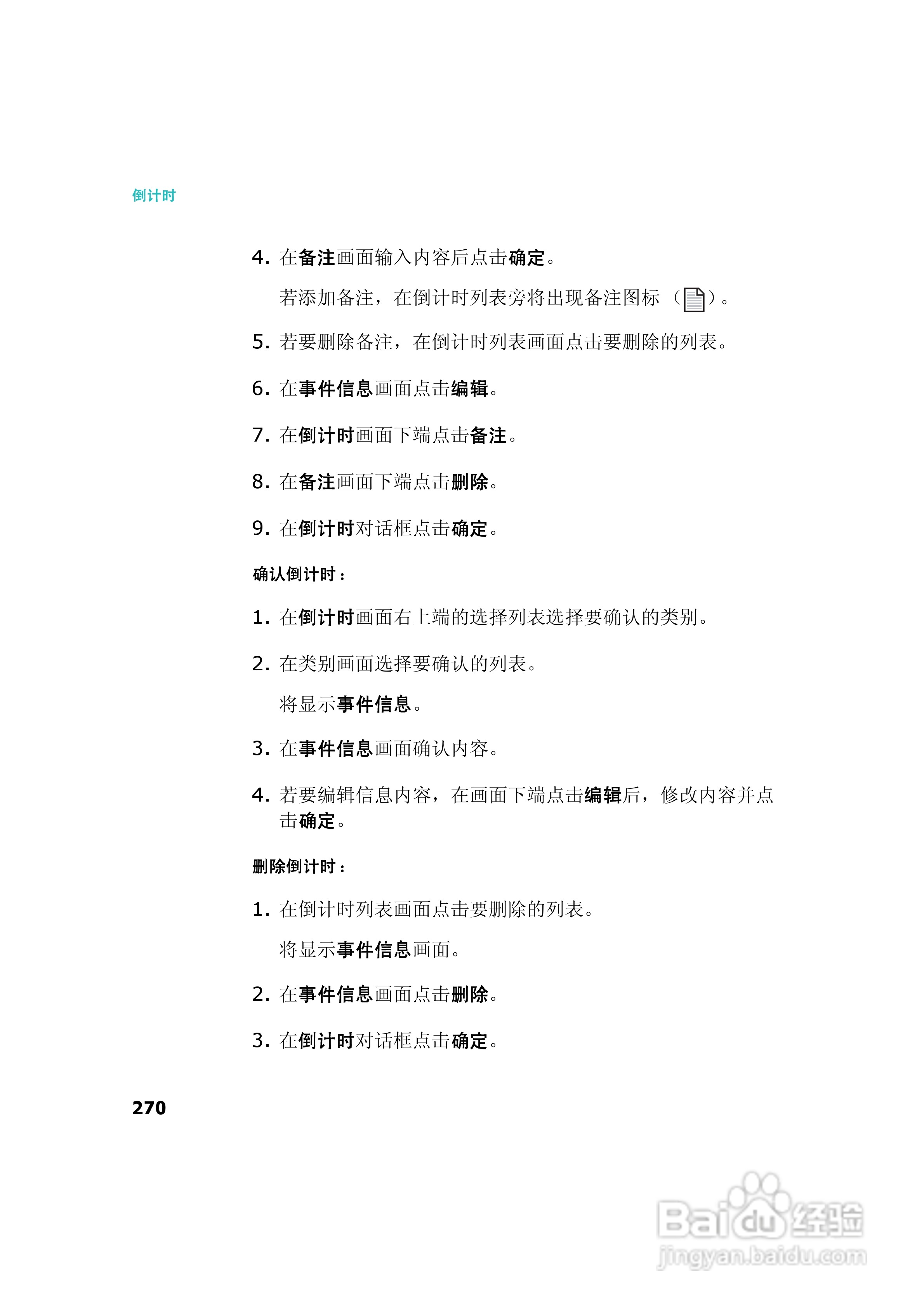 倒计时

4. 在备注画面输入内容后点击确定。

若添加备注，在倒计时列表旁将出现备注图标（ ）。

5. 若要删除备注，在倒计时列表画面点击要删除的列表。

6. 在事件信息画面点击编辑。

7. 在倒计时画面下端点击备注。

8. 在备注画面下端点击删除。

9. 在倒计时对话框点击确定。

确认倒计时：

1. 在倒计时画面右上端的选择列表选择要确认的类别。

2. 在类别画面选择要确认的列表。

将显示事件信息。

3. 在事件信息画面确认内容。

4. 若要编辑信息内容，在画面下端点击编辑后，修改内容并点击确定。

删除倒计时：

1. 在倒计时列表画面点击要删除的列表。

将显示事件信息画面。

2. 在事件信息画面点击删除。

3. 在倒计时对话框点击确定。

270

Baidu经验
jingyan.baidu.com